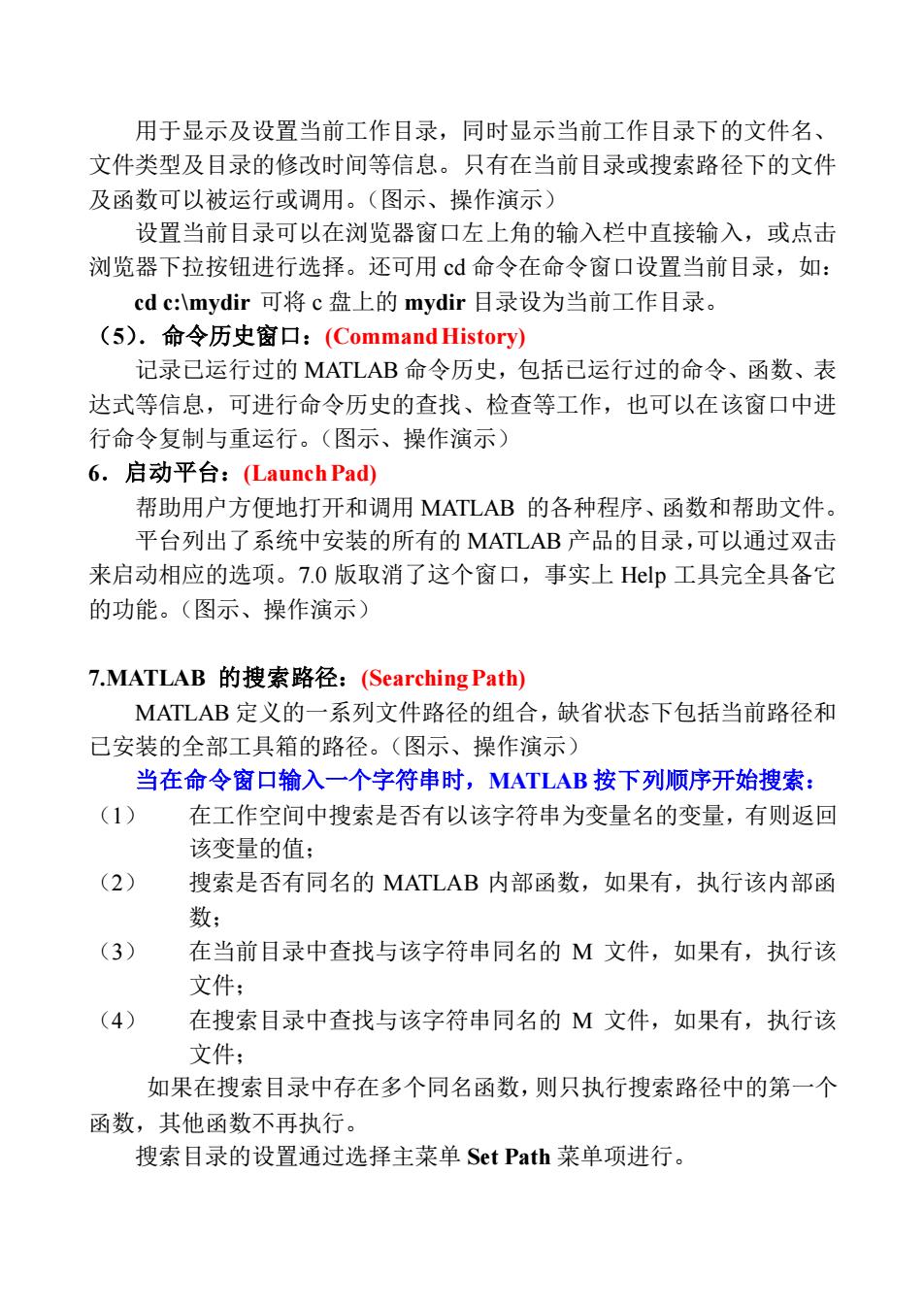 用于显示及设置当前工作目录，同时显示当前工作目录下的文件名、文件类型及目录的修改时间等信息。只有在当前目录或搜索路径下的文件及函数可以被运行或调用。（图示、操作演示）

设置当前目录可以在浏览器窗口左上角的输入栏中直接输入，或点击浏览器下拉按钮进行选择。还可用 cd 命令在命令窗口设置当前目录，如：

cd c:\mydir 可将 c 盘上的 mydir 目录设为当前工作目录。

（5）．命令历史窗口：(Command History)

记录已运行过的 MATLAB 命令历史，包括已运行过的命令、函数、表达式等信息，可进行命令历史的查找、检查等工作，也可以在该窗口中进行命令复制与重运行。（图示、操作演示）

6．启动平台：(Launch Pad)

帮助用户方便地打开和调用 MATLAB 的各种程序、函数和帮助文件。

平台列出了系统中安装的所有的 MATLAB 产品的目录，可以通过双击来启动相应的选项。7.0 版取消了这个窗口，事实上 Help 工具完全具备它的功能。（图示、操作演示）

7.MATLAB 的搜索路径：(Searching Path)

MATLAB 定义的一系列文件路径的组合，缺省状态下包括当前路径和已安装的全部工具箱的路径。（图示、操作演示）

当在命令窗口输入一个字符串时，MATLAB 按下列顺序开始搜索：

（1） 在工作空间中搜索是否有以该字符串为变量名的变量，有则返回该变量的值；

（2） 搜索是否有同名的 MATLAB 内部函数，如果有，执行该内部函数；

（3） 在当前目录中查找与该字符串同名的 M 文件，如果有，执行该文件；

（4） 在搜索目录中查找与该字符串同名的 M 文件，如果有，执行该文件；

如果在搜索目录中存在多个同名函数，则只执行搜索路径中的第一个函数，其他函数不再执行。

搜索目录的设置通过选择主菜单 Set Path 菜单项进行。